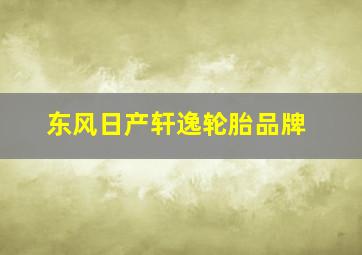 东风日产轩逸轮胎品牌